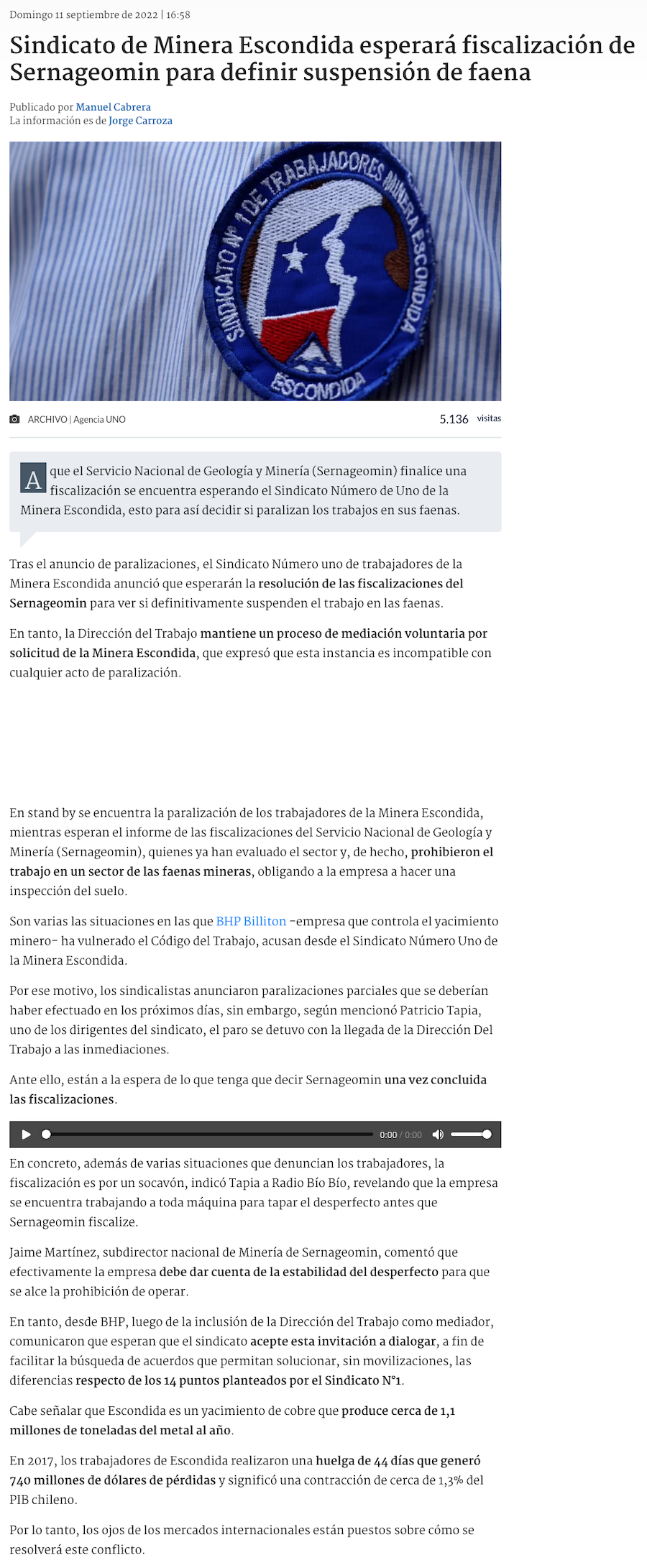 Domingo 11 septiembre de 2022 | 16:58

Sindicato de Minera Escondida esperará fiscalización de Sernageomin para definir suspensión de faena

Publicado por Manuel Cabrera
La información es de Jorge Carroza

SINDICATO Nº 1 DE TRABAJADORES MINERA ESCONDIDA
ESCONDIDA

ARCHIVO | Agencia UNO

5.136 visitas

A que el Servicio Nacional de Geología y Minería (Sernageomin) finalice una fiscalización se encuentra esperando el Sindicato Número de Uno de la Minera Escondida, esto para así decidir si paralizan los trabajos en sus faenas.

Tras el anuncio de paralizaciones, el Sindicato Número uno de trabajadores de la Minera Escondida anunció que esperarán la resolución de las fiscalizaciones del Sernageomin para ver si definitivamente suspenden el trabajo en las faenas.

En tanto, la Dirección del Trabajo mantiene un proceso de mediación voluntaria por solicitud de la Minera Escondida, que expresó que esta instancia es incompatible con cualquier acto de paralización.

En stand by se encuentra la paralización de los trabajadores de la Minera Escondida, mientras esperan el informe de las fiscalizaciones del Servicio Nacional de Geología y Minería (Sernageomin), quienes ya han evaluado el sector y, de hecho, prohibieron el trabajo en un sector de las faenas mineras, obligando a la empresa a hacer una inspección del suelo.

Son varias las situaciones en las que BHP Billiton -empresa que controla el yacimiento minero- ha vulnerado el Código del Trabajo, acusan desde el Sindicato Número Uno de la Minera Escondida.

Por ese motivo, los sindicalistas anunciaron paralizaciones parciales que se deberían haber efectuado en los próximos días, sin embargo, según mencionó Patricio Tapia, uno de los dirigentes del sindicato, el paro se detuvo con la llegada de la Dirección Del Trabajo a las inmediaciones.

Ante ello, están a la espera de lo que tenga que decir Sernageomin una vez concluida las fiscalizaciones.

0:00 / 0:00

En concreto, además de varias situaciones que denuncian los trabajadores, la fiscalización es por un socavón, indicó Tapia a Radio Bío Bío, revelando que la empresa se encuentra trabajando a toda máquina para tapar el desperfecto antes que Sernageomin fiscalize.

Jaime Martínez, subdirector nacional de Minería de Sernageomin, comentó que efectivamente la empresa debe dar cuenta de la estabilidad del desperfecto para que se alce la prohibición de operar.

En tanto, desde BHP, luego de la inclusión de la Dirección del Trabajo como mediador, comunicaron que esperan que el sindicato acepte esta invitación a dialogar, a fin de facilitar la búsqueda de acuerdos que permitan solucionar, sin movilizaciones, las diferencias respecto de los 14 puntos planteados por el Sindicato N°1.

Cabe señalar que Escondida es un yacimiento de cobre que produce cerca de 1,1 millones de toneladas del metal al año.

En 2017, los trabajadores de Escondida realizaron una huelga de 44 días que generó 740 millones de dólares de pérdidas y significó una contracción de cerca de 1,3% del PIB chileno.

Por lo tanto, los ojos de los mercados internacionales están puestos sobre cómo se resolverá este conflicto.